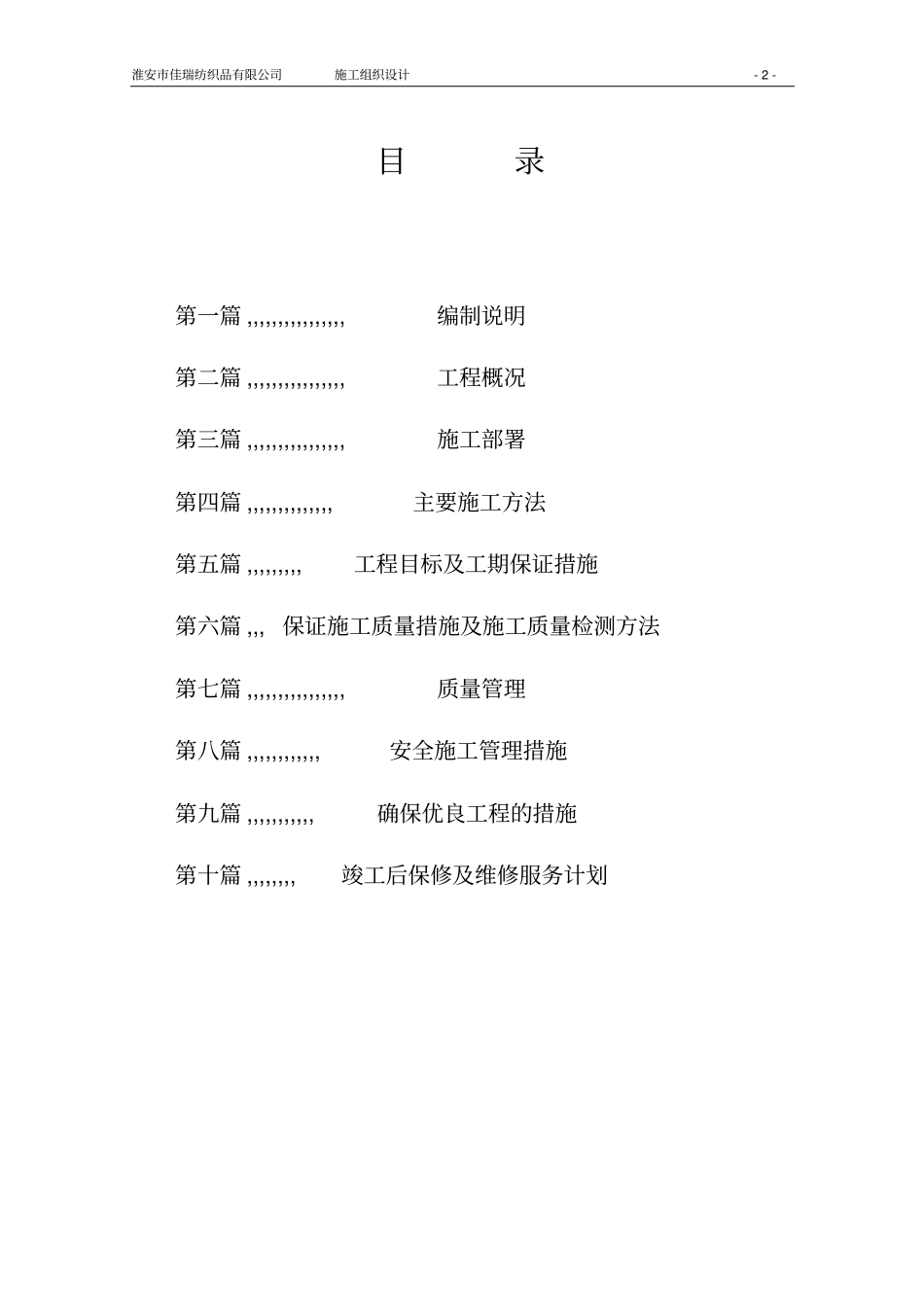 淮安市佳瑞纺织品有限公司 施工组织设计 - 2 -

目 录

第一篇 ,,,,,,,,,,,,,,,, 编制说明

第二篇 ,,,,,,,,,,,,,,,, 工程概况

第三篇 ,,,,,,,,,,,,,,,, 施工部署

第四篇 ,,,,,,,,,,,,,, 主要施工方法

第五篇 ,,,,,,,,, 工程目标及工期保证措施

第六篇 ,,, 保证施工质量措施及施工质量检测方法

第七篇 ,,,,,,,,,,,,,,,, 质量管理

第八篇 ,,,,,,,,,,,, 安全施工管理措施

第九篇 ,,,,,,,,,,, 确保优良工程的措施

第十篇 ,,,,,,,, 竣工后保修及维修服务计划